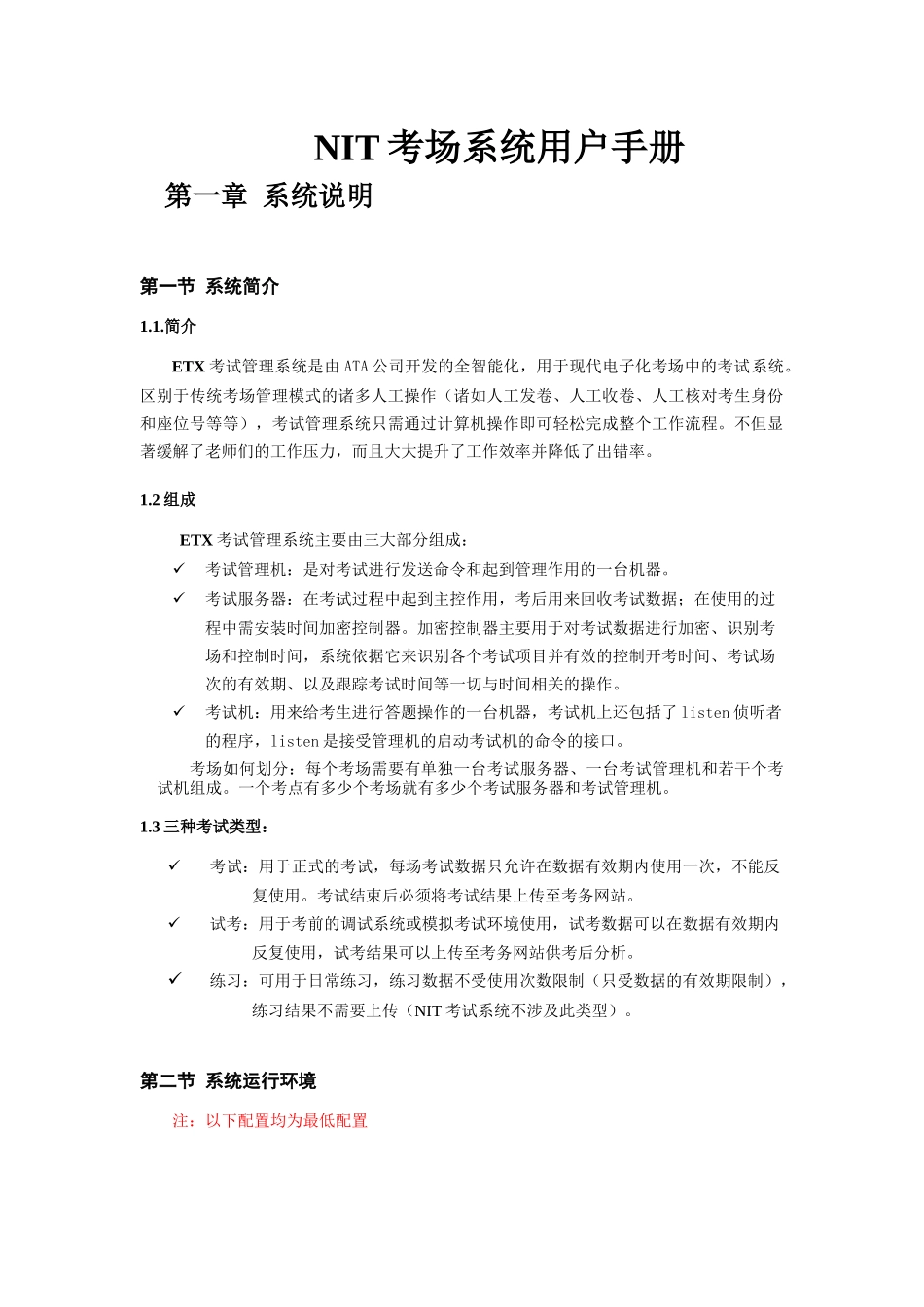 NIT 考场系统用户手册

第一章 系统说明

第一节 系统简介

1.1.简介

ETX 考试管理系统是由 ATA 公司开发的全智能化，用于现代电子化考场中的考试系统。区别于传统考场管理模式的诸多人工操作（诸如人工发卷、人工收卷、人工核对考生身份和座位号等等），考试管理系统只需通过计算机操作即可轻松完成整个工作流程。不但显著缓解了老师们的工作压力，而且大大提升了工作效率并降低了出错率。

1.2 组成

ETX 考试管理系统主要由三大部分组成：

✓ 考试管理机：是对考试进行发送命令和起到管理作用的一台机器。

✓ 考试服务器：在考试过程中起到主控作用，考后用来回收考试数据；在使用的过程中需安装时间加密控制器。加密控制器主要用于对考试数据进行加密、识别考场和控制时间，系统依据它来识别各个考试项目并有效的控制开考时间、考试场次的有效期、以及跟踪考试时间等一切与时间相关的操作。

✓ 考试机：用来给考生进行答题操作的一台机器，考试机上还包括了 listen 侦听者的程序，listen 是接受管理机的启动考试机的命令的接口。

考场如何划分：每个考场需要有单独一台考试服务器、一台考试管理机和若干个考试机组成。一个考点有多少个考场就有多少个考试服务器和考试管理机。

1.3 三种考试类型：

✓ 考试：用于正式的考试，每场考试数据只允许在数据有效期内使用一次，不能反复使用。考试结束后必须将考试结果上传至考务网站。

✓ 试考：用于考前的调试系统或模拟考试环境使用，试考数据可以在数据有效期内反复使用，试考结果可以上传至考务网站供考后分析。

✓ 练习：可用于日常练习，练习数据不受使用次数限制（只受数据的有效期限制），练习结果不需要上传（NIT 考试系统不涉及此类型）。

第二节 系统运行环境

注：以下配置均为最低配置